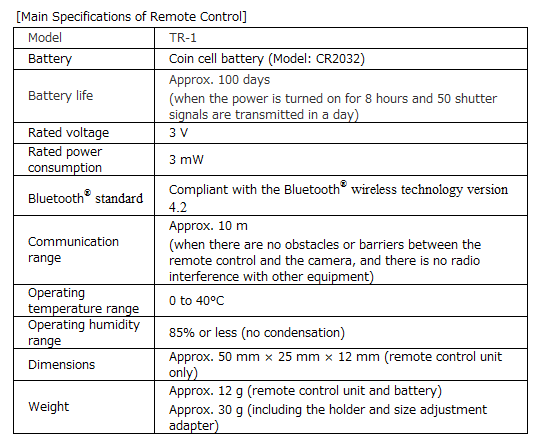 [Main Specifications of Remote Control]

| Model | TR-1 |
|---|---|
| Battery | Coin cell battery (Model: CR2032) |
| Battery life | Approx. 100 days (when the power is turned on for 8 hours and 50 shutter signals are transmitted in a day) |
| Rated voltage | 3 V |
| Rated power consumption | 3 mW |
| Bluetooth® standard | Compliant with the Bluetooth® wireless technology version 4.2 |
| Communication range | Approx. 10 m (when there are no obstacles or barriers between the remote control and the camera, and there is no radio interference with other equipment) |
| Operating temperature range | 0 to 40°C |
| Operating humidity range | 85% or less (no condensation) |
| Dimensions | Approx. 50 mm × 25 mm × 12 mm (remote control unit only) |
| Weight | Approx. 12 g (remote control unit and battery) Approx. 30 g (including the holder and size adjustment adapter) |